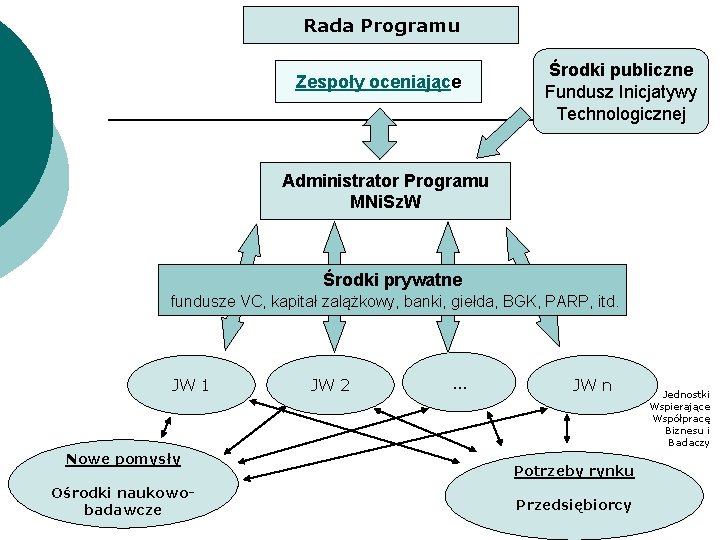 Rada Programu

Zespoły oceniające

Środki publiczne
Fundusz Inicjatywy Technologicznej

Administrator Programu
MNiSzW

Środki prywatne
fundusze VC, kapitał zalążkowy, banki, giełda, BGK, PARP, itd.

JW 1

JW 2

...

JW n

Jednostki Wspierające Współpracę Biznesu i Badaczy

Nowe pomysły

Ośrodki naukowo-badawcze

Potrzeby rynku

Przedsiębiorcy